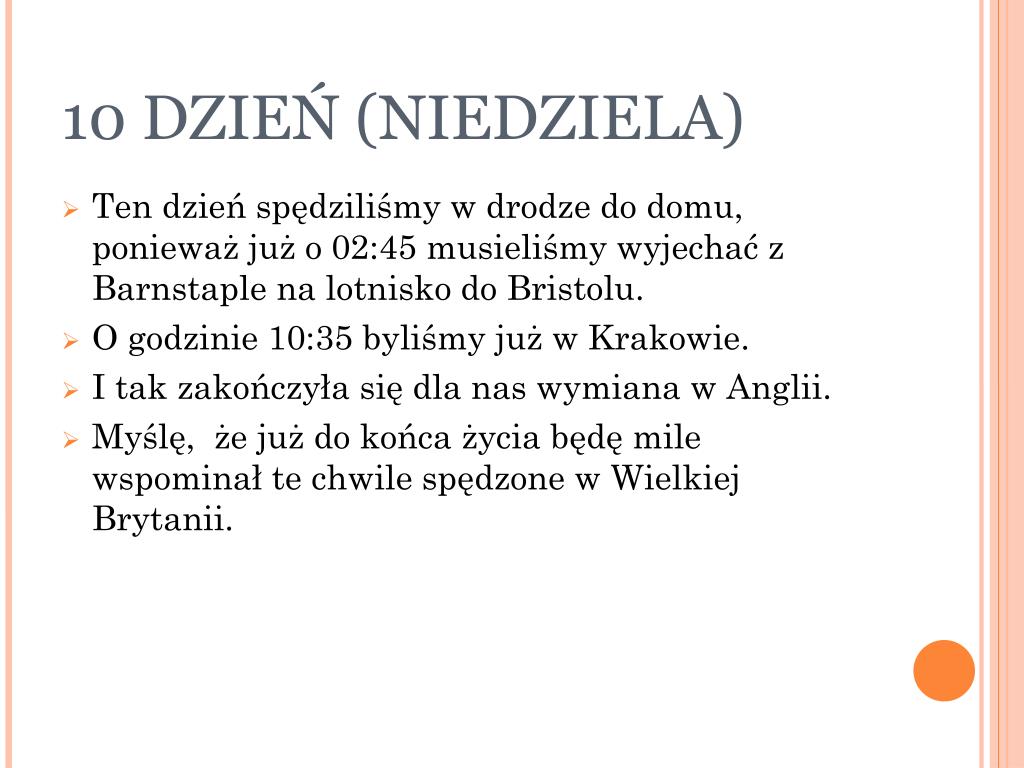 10 DZIEŃ (NIEDZIELA)

Ten dzień spędziliśmy w drodze do domu, ponieważ już o 02:45 musieliśmy wyjechać z Barnstaple na lotnisko do Bristolu.

O godzinie 10:35 byliśmy już w Krakowie.

I tak zakończyła się dla nas wymiana w Anglii.

Myślę,  że już do końca życia będę mile wspominał te chwile spędzone w Wielkiej Brytanii.